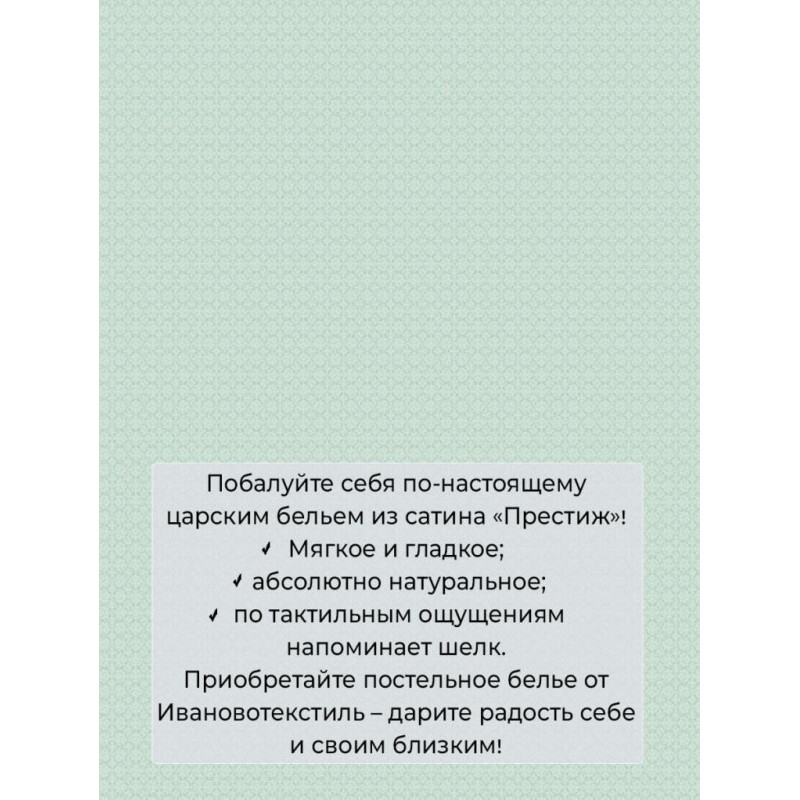 Побалуйте себя по-настоящему царским бельем из сатина «Престиж»!

✓ Мягкое и гладкое;
✓ абсолютно натуральное;
✓ по тактильным ощущениям напоминает шелк.

Приобретайте постельное белье от Ивановотекстиль – дарите радость себе и своим близким!